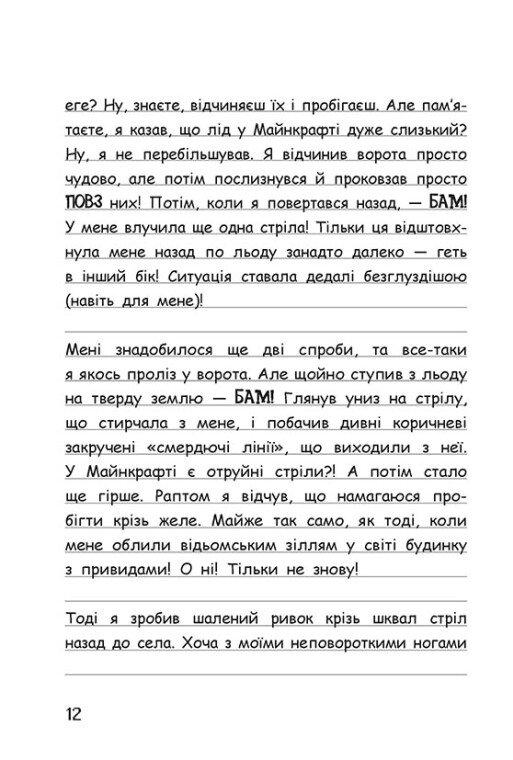 еге? Ну, знаєте, відчиняєш їх і пробігаєш. Але пам'ятаєте, я казав, що лід у Майнкрафті дуже слизький? Ну, я не перебільшував. Я відчинив ворота просто чудово, але потім послизнувся й проковзав просто ПОВЗ них! Потім, коли я повертався назад, — БАМ! У мене влучила ще одна стріла! Тільки ця відштовхнула мене назад по льоду занадто далеко — геть в інший бік! Ситуація ставала дедалі безглуздішою (навіть для мене)!

Мені знадобилося ще дві спроби, та все-таки я якось проліз у ворота. Але щойно ступив з льоду на тверду землю — БАМ! Глянув униз на стрілу, що стирчала з мене, і побачив дивні коричневі закручені «смердючі лінії», що виходили з неї. У Майнкрафті є отруйні стріли?! А потім стало ще гірше. Раптом я відчув, що намагаюся пробігти крізь желе. Майже так само, як тоді, коли мене облили відьомським зіллям у світі будинку з привидами! О ні! Тільки не знову!

Тоді я зробив шалений ривок крізь шквал стріл назад до села. Хоча з моїми неповороткими ногами

12